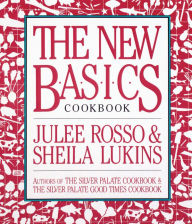 THE NEW B·A·S·I·C·S COOKBOOK

JULEE ROSSO & SHEILA LUKINS

AUTHORS OF THE SILVER PALATE COOKBOOK & THE SILVER PALATE GOOD TIMES COOKBOOK